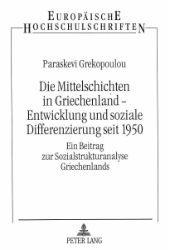 EUROPÄISCHE HOCHSCHULSCHRIFTEN

Paraskevi Grekopoulou

Die Mittelschichten in Griechenland – Entwicklung und soziale Differenzierung seit 1950

Ein Beitrag zur Sozialstrukturanalyse Griechenlands

PETER LANG